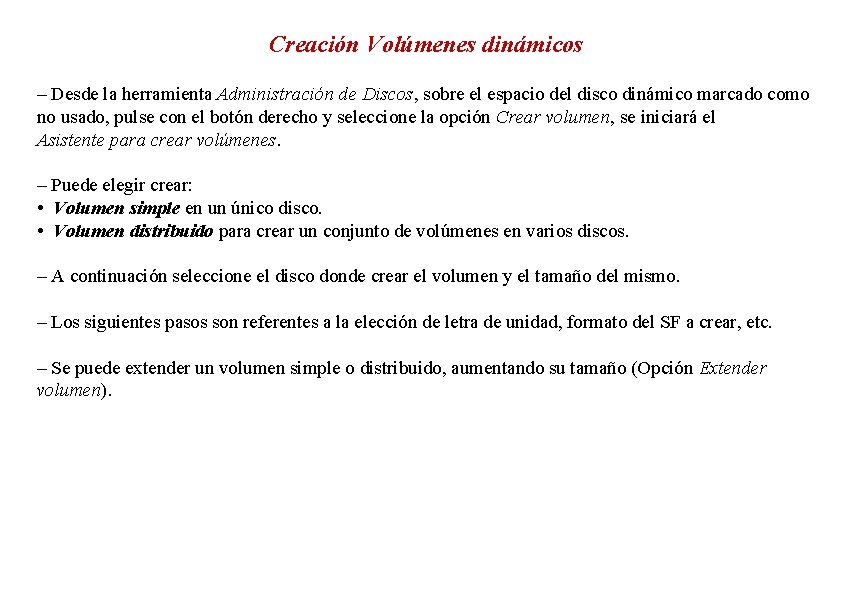 Creación Volúmenes dinámicos

– Desde la herramienta Administración de Discos, sobre el espacio del disco dinámico marcado como no usado, pulse con el botón derecho y seleccione la opción Crear volumen, se iniciará el Asistente para crear volúmenes.

– Puede elegir crear:
• Volumen simple en un único disco.
• Volumen distribuido para crear un conjunto de volúmenes en varios discos.

– A continuación seleccione el disco donde crear el volumen y el tamaño del mismo.

– Los siguientes pasos son referentes a la elección de letra de unidad, formato del SF a crear, etc.

– Se puede extender un volumen simple o distribuido, aumentando su tamaño (Opción Extender volumen).